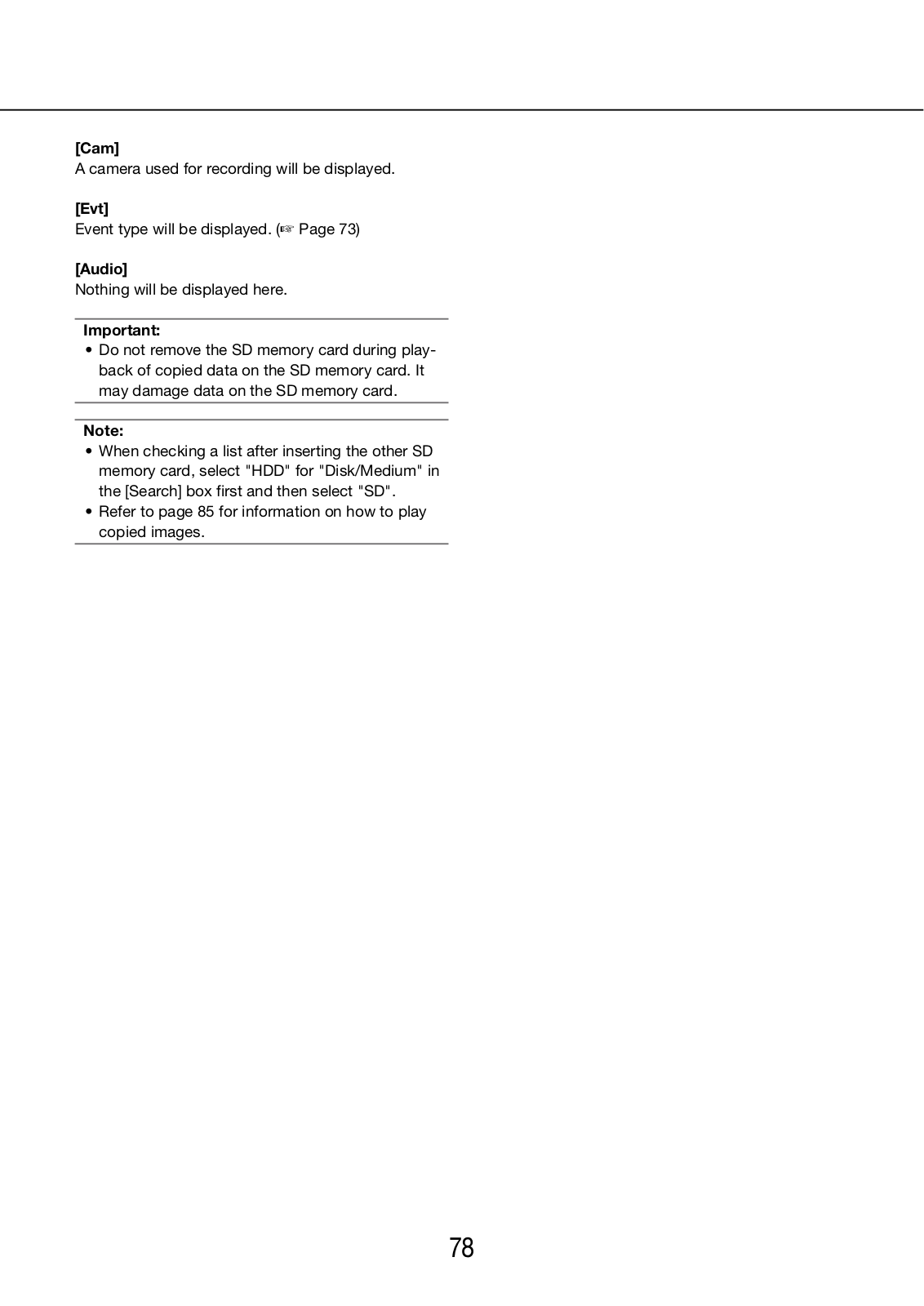 [Cam]
A camera used for recording will be displayed.

[Evt]
Event type will be displayed. (☞ Page 73)

[Audio]
Nothing will be displayed here.

Important:
• Do not remove the SD memory card during playback of copied data on the SD memory card. It may damage data on the SD memory card.

Note:
• When checking a list after inserting the other SD memory card, select "HDD" for "Disk/Medium" in the [Search] box first and then select "SD".
• Refer to page 85 for information on how to play copied images.

78